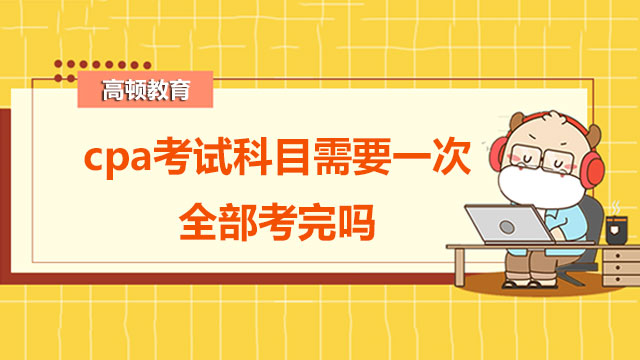 高顿教育

cpa考试科目需要一次全部考完吗